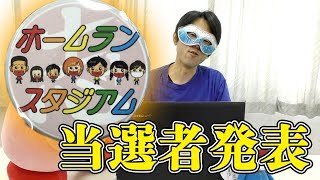 ホームラン
スタジアム
当選者発表